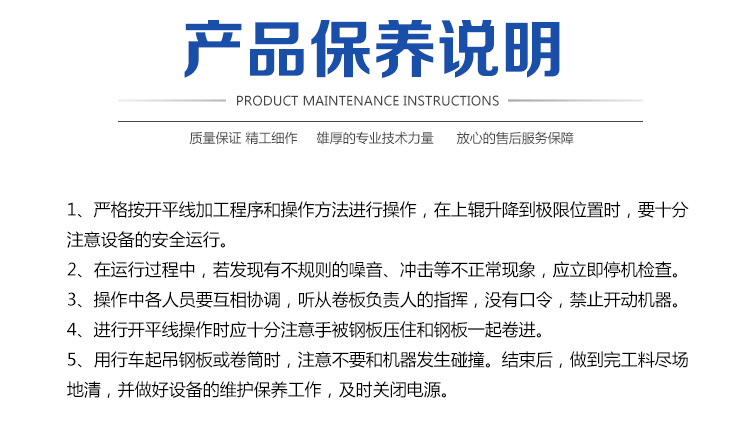 产品保养说明

PRODUCT MAINTENANCE INSTRUCTIONS

质量保证 精工细作 雄厚的专业技术力量 放心的售后服务保障

1、严格按开平线加工程序和操作方法进行操作，在上辊升降到极限位置时，要十分注意设备的安全运行。

2、在运行过程中，若发现有不规则的噪音、冲击等不正常现象，应立即停机检查。

3、操作中各人员要互相协调，听从卷板负责人的指挥，没有口令，禁止开动机器。

4、进行开平线操作时应十分注意手被钢板压住和钢板一起卷进。

5、用行车起吊钢板或卷筒时，注意不要和机器发生碰撞。结束后，做到完工料尽场地清，并做好设备的维护保养工作，及时关闭电源。